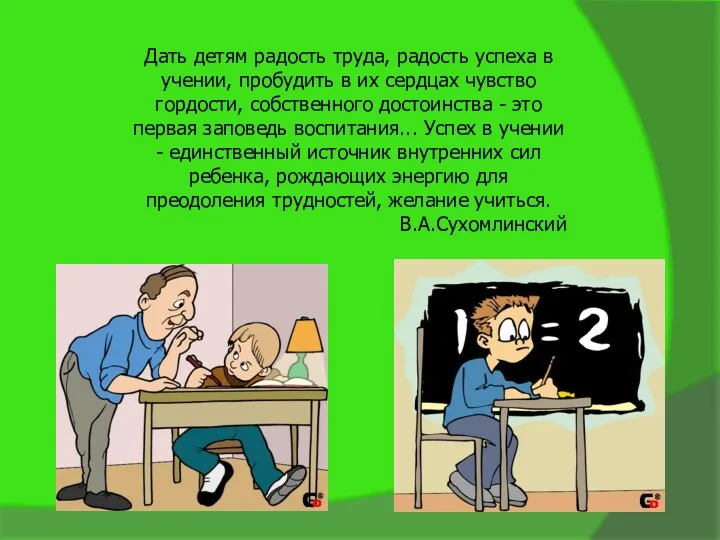 Дать детям радость труда, радость успеха в учении, пробудить в их сердцах чувство гордости, собственного достоинства - это первая заповедь воспитания... Успех в учении - единственный источник внутренних сил ребенка, рождающих энергию для преодоления трудностей, желание учиться.
В.А.Сухомлинский

1 = 2